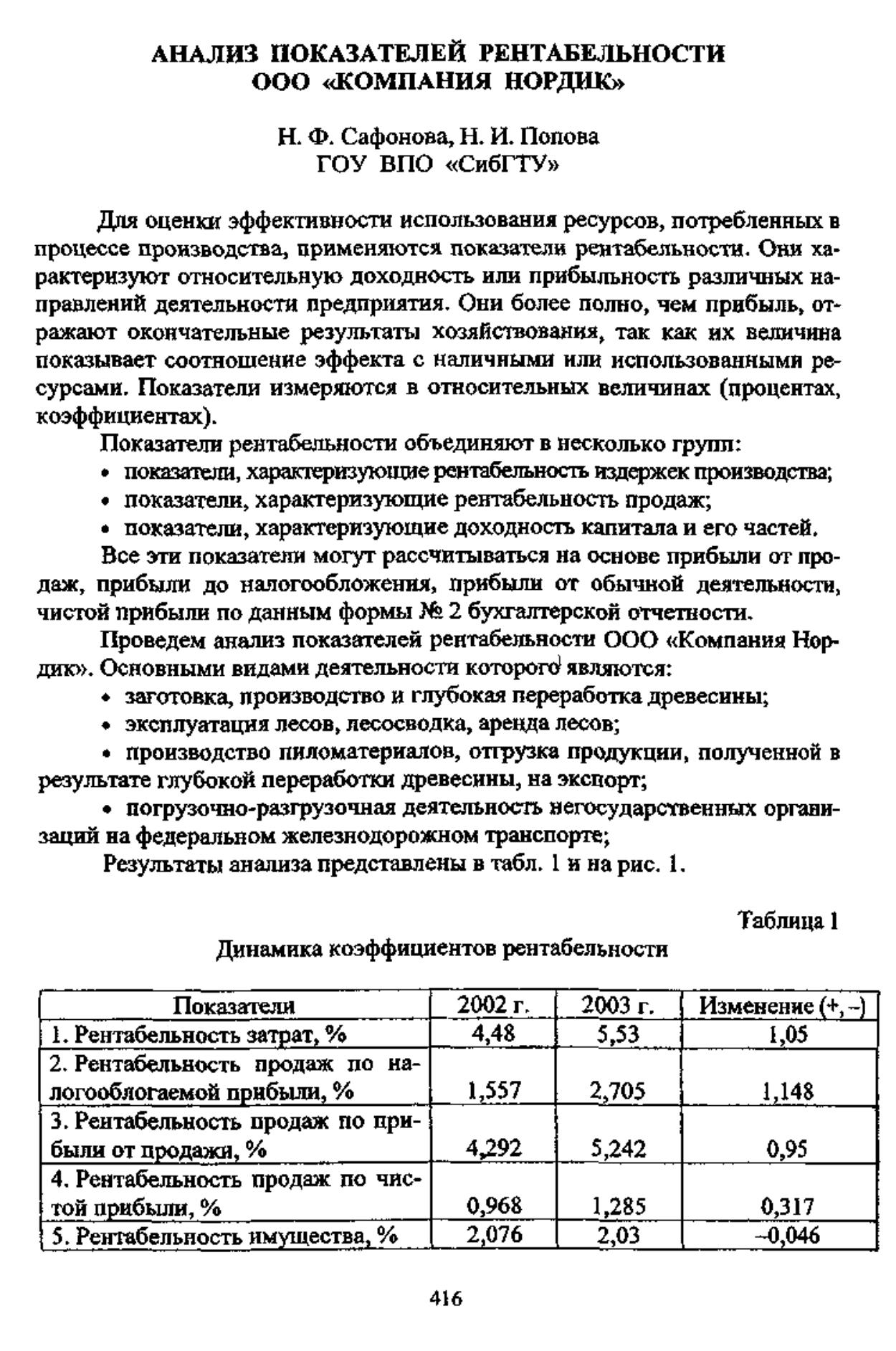 АНАЛИЗ ПОКАЗАТЕЛЕЙ РЕНТАБЕЛЬНОСТИ ООО «КОМПАНИЯ НОРДИК»

Н. Ф. Сафонова, Н. И. Попова
ГОУ ВПО «СибГТУ»

Для оценки эффективности использования ресурсов, потребленных в процессе производства, применяются показатели рентабельности. Они характеризуют относительную доходность или прибыльность различных направлений деятельности предприятия. Они более полно, чем прибыль, отражают окончательные результаты хозяйствования, так как их величина показывает соотношение эффекта с наличными или использованными ресурсами. Показатели измеряются в относительных величинах (процентах, коэффициентах).

Показатели рентабельности объединяют в несколько групп:
• показатели, характеризующие рентабельность издержек производства;
• показатели, характеризующие рентабельность продаж;
• показатели, характеризующие доходность капитала и его частей.

Все эти показатели могут рассчитываться на основе прибыли от продаж, прибыли до налогообложения, прибыли от обычной деятельности, чистой прибыли по данным формы № 2 бухгалтерской отчетности.

Проведем анализ показателей рентабельности ООО «Компания Нордик». Основными видами деятельности которого являются:
• заготовка, производство и глубокая переработка древесины;
• эксплуатация лесов, лесосводка, аренда лесов;
• производство пиломатериалов, отгрузка продукции, полученной в результате глубокой переработки древесины, на экспорт;
• погрузочно-разгрузочная деятельность негосударственных организаций на федеральном железнодорожном транспорте;

Результаты анализа представлены в табл. 1 и на рис. 1.

Таблица 1
Динамика коэффициентов рентабельности

| Показатели | 2002 г. | 2003 г. | Изменение (+, –) |
|---|---|---|---|
| 1. Рентабельность затрат, % | 4,48 | 5,53 | 1,05 |
| 2. Рентабельность продаж по налогооблогаемой прибыли, % | 1,557 | 2,705 | 1,148 |
| 3. Рентабельность продаж по прибыли от продажи, % | 4,292 | 5,242 | 0,95 |
| 4. Рентабельность продаж по чистой прибыли, % | 0,968 | 1,285 | 0,317 |
| 5. Рентабельность имущества, % | 2,076 | 2,03 | –0,046 |

416